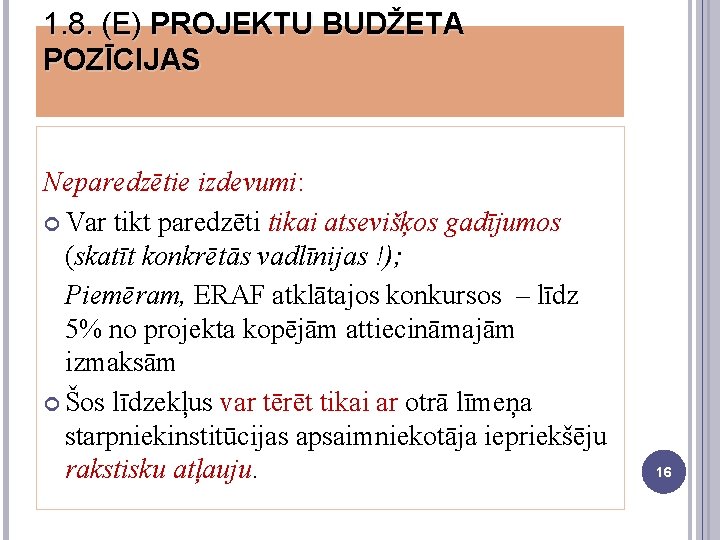 1.8. (E) PROJEKTU BUDŽETA POZĪCIJAS

Neparedzētie izdevumi:

Var tikt paredzēti tikai atsevišķos gadījumos (skatīt konkrētās vadlīnijas !);

Piemēram, ERAF atklātajos konkursos – līdz 5% no projekta kopējām attiecināmajām izmaksām

Šos līdzekļus var tērēt tikai ar otrā līmeņa starpniekinstitūcijas apsaimniekotāja iepriekšēju rakstisku atļauju.

16